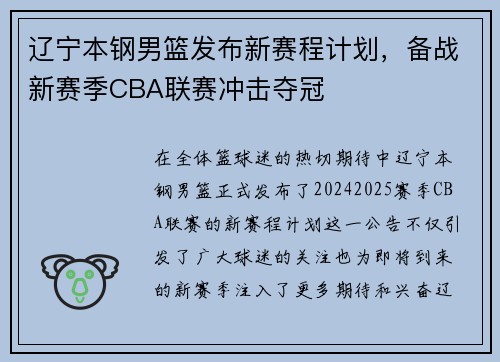 辽宁本钢男篮发布新赛程计划，备战新赛季CBA联赛冲击夺冠

在全体篮球迷的热切期待中辽宁本钢男篮正式发布了20242025赛季CBA联赛的新赛程计划这一公告不仅引发了广大球迷的关注也为即将到来的新赛季注入了更多期待和兴奋辽